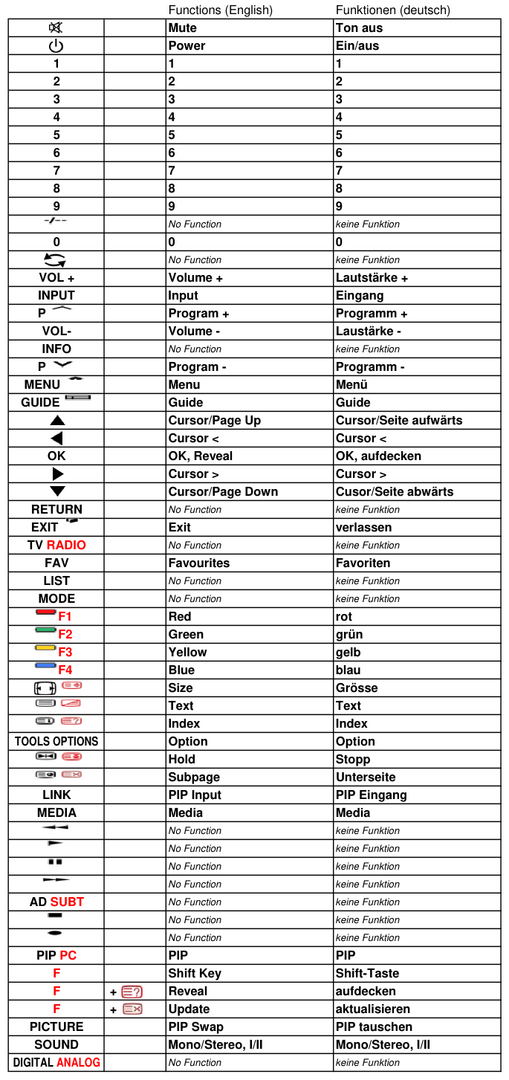 |  |  | Functions (English) | Funktionen (deutsch) |
|---|---|---|---|
|  |  | Mute | Ton aus |
|  |  | Power | Ein/aus |
| 1 |  | 1 | 1 |
| 2 |  | 2 | 2 |
| 3 |  | 3 | 3 |
| 4 |  | 4 | 4 |
| 5 |  | 5 | 5 |
| 6 |  | 6 | 6 |
| 7 |  | 7 | 7 |
| 8 |  | 8 | 8 |
| 9 |  | 9 | 9 |
| -/-- |  | No Function | keine Funktion |
| 0 |  | 0 | 0 |
|  |  | No Function | keine Funktion |
| VOL + |  | Volume + | Lautstärke + |
| INPUT |  | Input | Eingang |
| P |  | Program + | Programm + |
| VOL- |  | Volume - | Laustärke - |
| INFO |  | No Function | keine Funktion |
| P |  | Program - | Programm - |
| MENU |  | Menu | Menü |
| GUIDE |  | Guide | Guide |
| ▲ |  | Cursor/Page Up | Cursor/Seite aufwärts |
| ◀ |  | Cursor < | Cursor < |
| OK |  | OK, Reveal | OK, aufdecken |
| ▶ |  | Cursor > | Cursor > |
| ▼ |  | Cursor/Page Down | Cusor/Seite abwärts |
| RETURN |  | No Function | keine Funktion |
| EXIT |  | Exit | verlassen |
| TV RADIO |  | No Function | keine Funktion |
| FAV |  | Favourites | Favoriten |
| LIST |  | No Function | keine Funktion |
| MODE |  | No Function | keine Funktion |
| F1 |  | Red | rot |
| F2 |  | Green | grün |
| F3 |  | Yellow | gelb |
| F4 |  | Blue | blau |
|  |  | Size | Grösse |
|  |  | Text | Text |
|  |  | Index | Index |
| TOOLS OPTIONS |  | Option | Option |
|  |  | Hold | Stopp |
|  |  | Subpage | Unterseite |
| LINK |  | PIP Input | PIP Eingang |
| MEDIA |  | Media | Media |
|  |  | No Function | keine Funktion |
|  |  | No Function | keine Funktion |
|  |  | No Function | keine Funktion |
|  |  | No Function | keine Funktion |
| AD SUBT |  | No Function | keine Funktion |
|  |  | No Function | keine Funktion |
|  |  | No Function | keine Funktion |
| PIP PC |  | PIP | PIP |
| F |  | Shift Key | Shift-Taste |
| F | + | Reveal | aufdecken |
| F | + | Update | aktualisieren |
| PICTURE |  | PIP Swap | PIP tauschen |
| SOUND |  | Mono/Stereo, I/II | Mono/Stereo, I/II |
| DIGITAL ANALOG |  | No Function | keine Funktion |